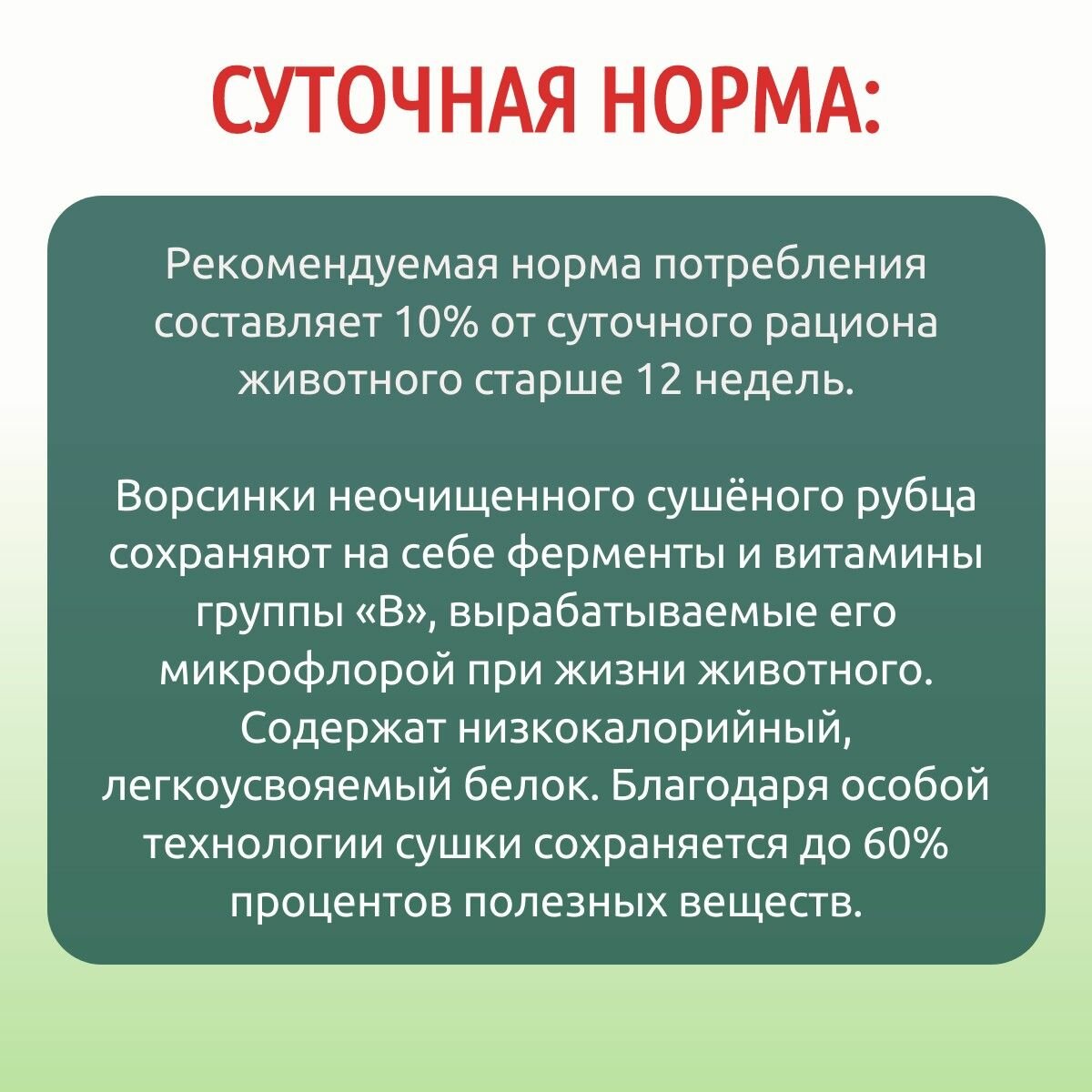 СУТОЧНАЯ НОРМА:

Рекомендуемая норма потребления составляет 10% от суточного рациона животного старше 12 недель.

Ворсинки неочищенного сушёного рубца сохраняют на себе ферменты и витамины группы «В», вырабатываемые его микрофлорой при жизни животного. Содержат низкокалорийный, легкоусвояемый белок. Благодаря особой технологии сушки сохраняется до 60% процентов полезных веществ.